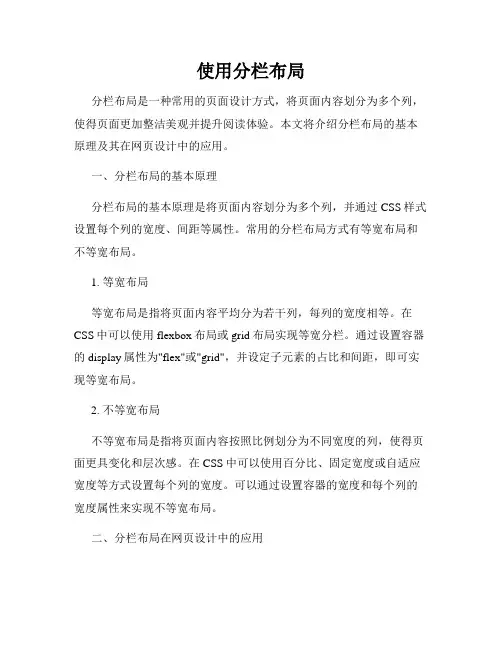 使用分栏布局

分栏布局是一种常用的页面设计方式，将页面内容划分为多个列，使得页面更加整洁美观并提升阅读体验。本文将介绍分栏布局的基本原理及其在网页设计中的应用。

一、分栏布局的基本原理

分栏布局的基本原理是将页面内容划分为多个列，并通过 CSS 样式设置每个列的宽度、间距等属性。常用的分栏布局方式有等宽布局和不等宽布局。

1. 等宽布局

等宽布局是指将页面内容平均分为若干列，每列的宽度相等。在 CSS 中可以使用 flexbox 布局或 grid 布局实现等宽分栏。通过设置容器的 display 属性为"flex"或"grid"，并设定子元素的占比和间距，即可实现等宽布局。

2. 不等宽布局

不等宽布局是指将页面内容按照比例划分为不同宽度的列，使得页面更具变化和层次感。在 CSS 中可以使用百分比、固定宽度或自适应宽度等方式设置每个列的宽度。可以通过设置容器的宽度和每个列的宽度属性来实现不等宽布局。

二、分栏布局在网页设计中的应用